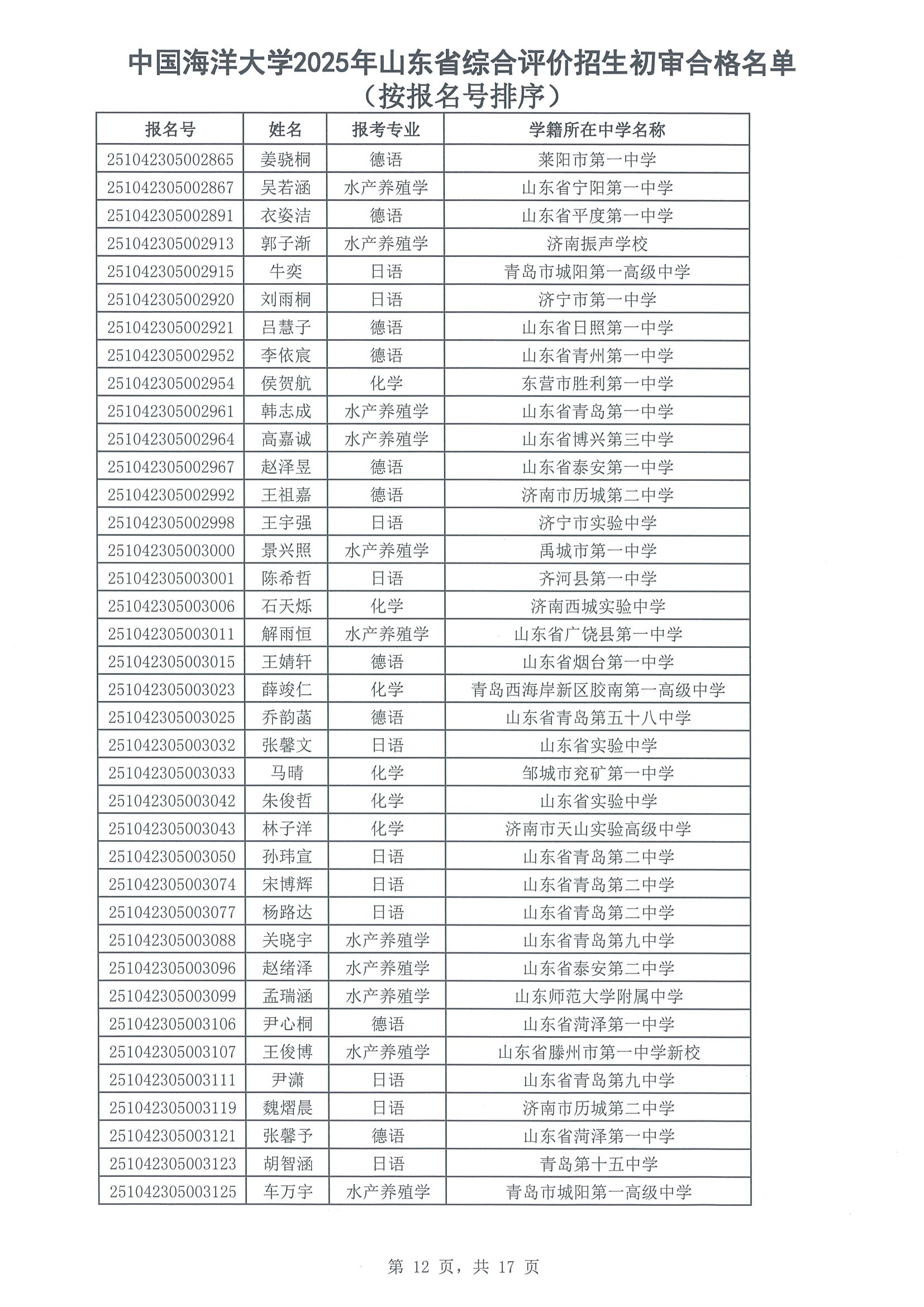 中国海洋大学2025年山东省综合评价招生初审合格名单
（按报名号排序）

| 报名号 | 姓名 | 报考专业 | 学籍所在中学名称 |
|---|---|---|---|
| 251042305002865 | 姜骁桐 | 德语 | 莱阳市第一中学 |
| 251042305002867 | 吴若涵 | 水产养殖学 | 山东省宁阳第一中学 |
| 251042305002891 | 衣姿洁 | 德语 | 山东省平度第一中学 |
| 251042305002913 | 郭子渐 | 水产养殖学 | 济南振声学校 |
| 251042305002915 | 牛奕 | 日语 | 青岛市城阳第一高级中学 |
| 251042305002920 | 刘雨桐 | 日语 | 济宁市第一中学 |
| 251042305002921 | 吕慧子 | 德语 | 山东省日照第一中学 |
| 251042305002952 | 李依宸 | 德语 | 山东省青州第一中学 |
| 251042305002954 | 侯贺航 | 化学 | 东营市胜利第一中学 |
| 251042305002961 | 韩志成 | 水产养殖学 | 山东省青岛第一中学 |
| 251042305002964 | 高嘉诚 | 水产养殖学 | 山东省博兴第三中学 |
| 251042305002967 | 赵泽昱 | 德语 | 山东省泰安第一中学 |
| 251042305002992 | 王祖嘉 | 德语 | 济南市历城第二中学 |
| 251042305002998 | 王宇强 | 日语 | 济宁市实验中学 |
| 251042305003000 | 景兴照 | 水产养殖学 | 禹城市第一中学 |
| 251042305003001 | 陈希哲 | 日语 | 齐河县第一中学 |
| 251042305003006 | 石天烁 | 化学 | 济南西城实验中学 |
| 251042305003011 | 解雨恒 | 水产养殖学 | 山东省广饶县第一中学 |
| 251042305003015 | 王婧轩 | 德语 | 山东省烟台第一中学 |
| 251042305003023 | 薛竣仁 | 化学 | 青岛西海岸新区胶南第一高级中学 |
| 251042305003025 | 乔韵菡 | 德语 | 山东省青岛第五十八中学 |
| 251042305003032 | 张馨文 | 日语 | 山东省实验中学 |
| 251042305003033 | 马晴 | 化学 | 邹城市兖矿第一中学 |
| 251042305003042 | 朱俊哲 | 化学 | 山东省实验中学 |
| 251042305003043 | 林子洋 | 化学 | 济南市天山实验高级中学 |
| 251042305003050 | 孙玮宣 | 日语 | 山东省青岛第二中学 |
| 251042305003074 | 宋博辉 | 日语 | 山东省青岛第二中学 |
| 251042305003077 | 杨路达 | 日语 | 山东省青岛第二中学 |
| 251042305003088 | 关晓宇 | 水产养殖学 | 山东省青岛第九中学 |
| 251042305003096 | 赵绪泽 | 水产养殖学 | 山东省泰安第二中学 |
| 251042305003099 | 孟瑞涵 | 水产养殖学 | 山东师范大学附属中学 |
| 251042305003106 | 尹心桐 | 德语 | 山东省菏泽第一中学 |
| 251042305003107 | 王俊博 | 水产养殖学 | 山东省滕州市第一中学新校 |
| 251042305003111 | 尹潇 | 日语 | 山东省青岛第九中学 |
| 251042305003119 | 魏熠晨 | 日语 | 济南市历城第二中学 |
| 251042305003121 | 张馨予 | 德语 | 山东省菏泽第一中学 |
| 251042305003123 | 胡智涵 | 日语 | 青岛第十五中学 |
| 251042305003125 | 车万宇 | 水产养殖学 | 青岛市城阳第一高级中学 |

第 12 页，共 17 页